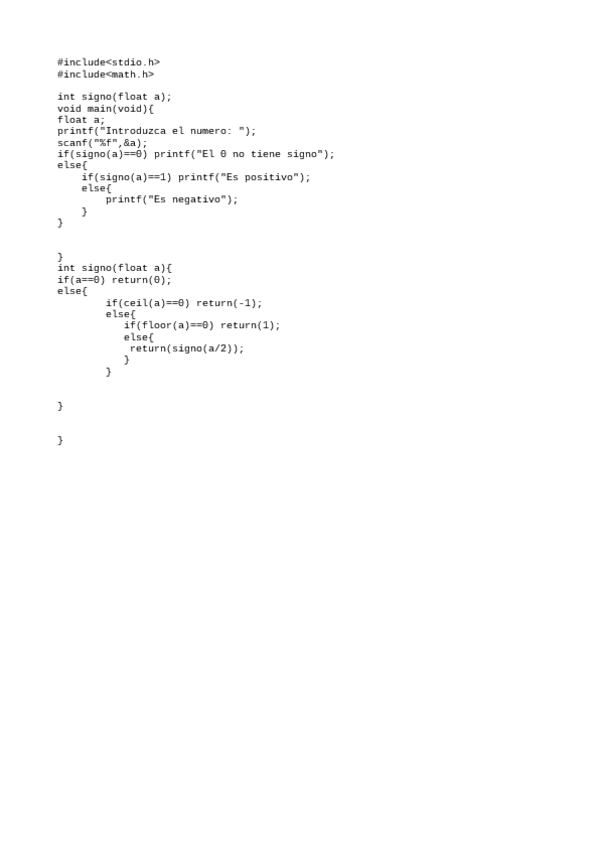 #include<stdio.h>
#include<math.h>

int signo(float a);
void main(void){
float a;
printf("Introduzca el numero: ");
scanf("%f",&a);
if(signo(a)==0) printf("El 0 no tiene signo");
else{
    if(signo(a)==1) printf("Es positivo");
    else{
        printf("Es negativo");
    }
}


}
int signo(float a){
if(a==0) return(0);
else{
        if(ceil(a)==0) return(-1);
        else{
           if(floor(a)==0) return(1);
           else{
            return(signo(a/2));
           }
        }


}


}